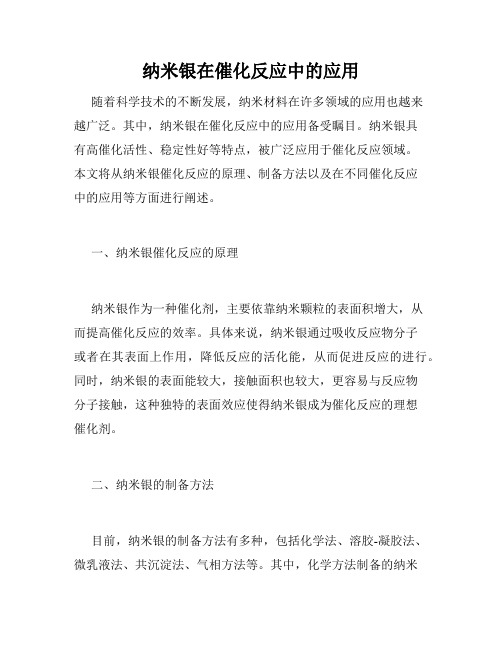 纳米银在催化反应中的应用

随着科学技术的不断发展，纳米材料在许多领域的应用也越来越广泛。其中，纳米银在催化反应中的应用备受瞩目。纳米银具有高催化活性、稳定性好等特点，被广泛应用于催化反应领域。本文将从纳米银催化反应的原理、制备方法以及在不同催化反应中的应用等方面进行阐述。

一、纳米银催化反应的原理

纳米银作为一种催化剂，主要依靠纳米颗粒的表面积增大，从而提高催化反应的效率。具体来说，纳米银通过吸收反应物分子或者在其表面上作用，降低反应的活化能，从而促进反应的进行。同时，纳米银的表面能较大，接触面积也较大，更容易与反应物分子接触，这种独特的表面效应使得纳米银成为催化反应的理想催化剂。

二、纳米银的制备方法

目前，纳米银的制备方法有多种，包括化学法、溶胶-凝胶法、微乳液法、共沉淀法、气相方法等。其中，化学方法制备的纳米